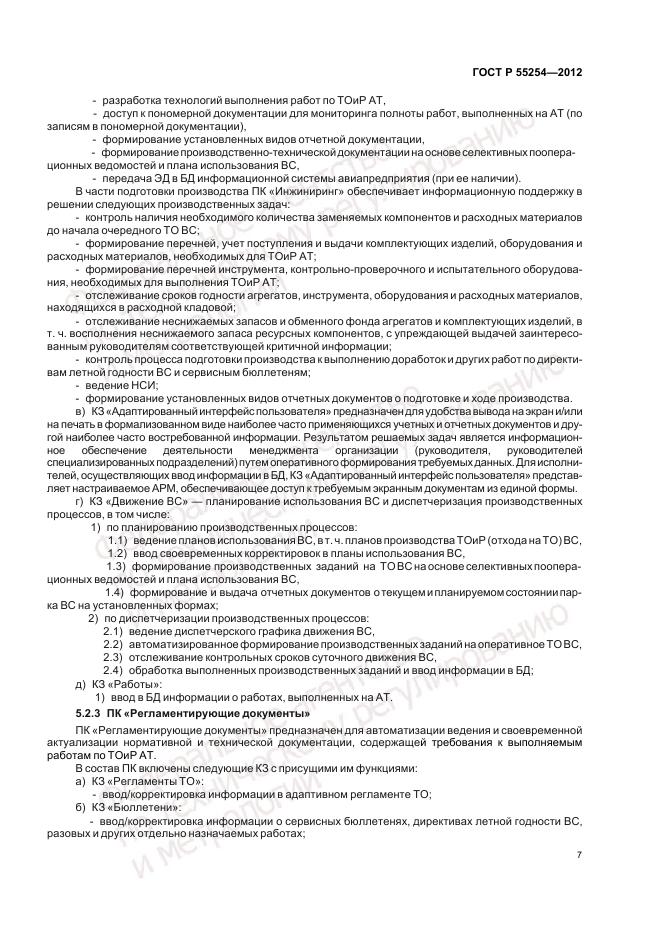 ГОСТ Р 55254—2012

- разработка технологий выполнения работ по ТОиР АТ,

- доступ к пономерной документации для мониторинга полноты работ, выполненных на АТ (по записям в пономерной документации),

- формирование установленных видов отчетной документации,

- формирование производственно-технической документации на основе селективных пооперационных ведомостей и плана использования ВС,

- передача ЭД в БД информационной системы авиапредприятия (при ее наличии).

В части подготовки производства ПК «Инжиниринг» обеспечивает информационную поддержку в решении следующих производственных задач:

- контроль наличия необходимого количества заменяемых компонентов и расходных материалов до начала очередного ТО ВС;

- формирование перечней, учет поступления и выдачи комплектующих изделий, оборудования и расходных материалов, необходимых для ТОиР АТ;

- формирование перечней инструмента, контрольно-проверочного и испытательного оборудования, необходимых для выполнения ТОиР АТ;

- отслеживание сроков годности агрегатов, инструмента, оборудования и расходных материалов, находящихся в расходной кладовой;

- отслеживание неснижаемых запасов и обменного фонда агрегатов и комплектующих изделий, в т. ч. восполнения неснижаемого запаса ресурсных компонентов, с упреждающей выдачей заинтересованным руководителям соответствующей критичной информации;

- контроль процесса подготовки производства к выполнению доработок и других работ по директивам летной годности ВС и сервисным бюллетеням;

- ведение НСИ;

- формирование установленных видов отчетных документов о подготовке и ходе производства.

в) КЗ «Адаптированный интерфейс пользователя» предназначен для удобства вывода на экран и/или на печать в формализованном виде наиболее часто применяющихся учетных и отчетных документов и другой наиболее часто востребованной информации. Результатом решаемых задач является информационное обеспечение деятельности менеджмента организации (руководителя, руководителей специализированных подразделений) путем оперативного формирования требуемых данных. Для исполнителей, осуществляющих ввод информации в БД, КЗ «Адаптированный интерфейс пользователя» представляет настраиваемое АРМ, обеспечивающее доступ к требуемым экранным документам из единой формы.

г) КЗ «Движение ВС» — планирование использования ВС и диспетчеризация производственных процессов, в том числе:

1) по планированию производственных процессов:

1.1) ведение планов использования ВС, в т. ч. планов производства ТОиР (отхода на ТО) ВС,

1.2) ввод своевременных корректировок в планы использования ВС,

1.3) формирование производственных заданий на ТО ВС на основе селективных пооперационных ведомостей и плана использования ВС,

1.4) формирование и выдача отчетных документов о текущем и планируемом состоянии парка ВС на установленных формах;

2) по диспетчеризации производственных процессов:

2.1) ведение диспетчерского графика движения ВС,

2.2) автоматизированное формирование производственных заданий на оперативное ТО ВС,

2.3) отслеживание контрольных сроков суточного движения ВС,

2.4) обработка выполненных производственных заданий и ввод информации в БД;

д) КЗ «Работы»:

1) ввод в БД информации о работах, выполненных на АТ.

5.2.3 ПК «Регламентирующие документы»

ПК «Регламентирующие документы» предназначен для автоматизации ведения и своевременной актуализации нормативной и технической документации, содержащей требования к выполняемым работам по ТОиР АТ.

В состав ПК включены следующие КЗ с присущими им функциями:

а) КЗ «Регламенты ТО»:

- ввод/корректировка информации в адаптивном регламенте ТО;

б) КЗ «Бюллетени»:

- ввод/корректировка информации о сервисных бюллетенях, директивах летной годности ВС, разовых и других отдельно назначаемых работах;

7